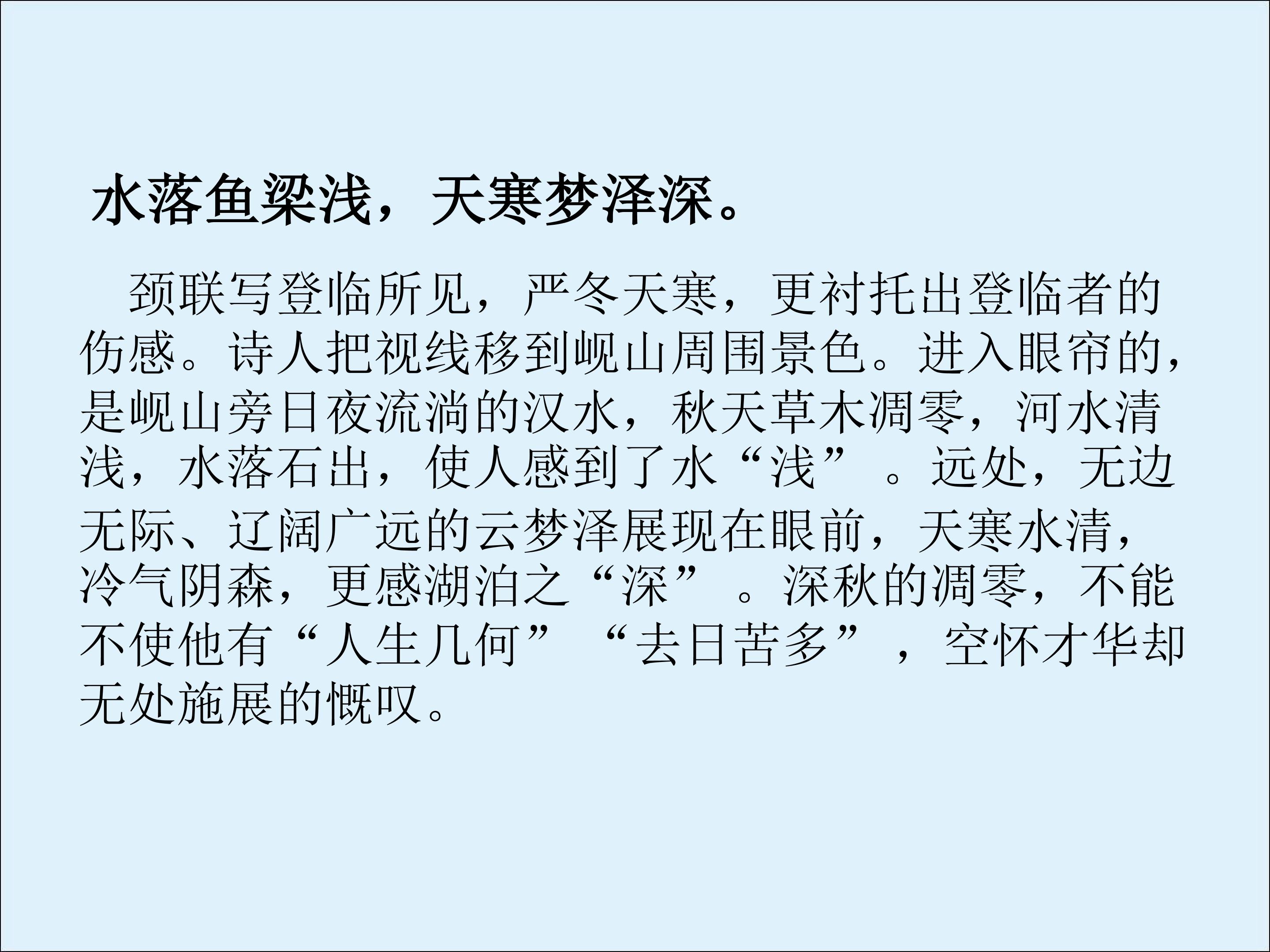 水落鱼梁浅，天寒梦泽深。

颈联写登临所见，严冬天寒，更衬托出登临者的伤感。诗人把视线移到岘山周围景色。进入眼帘的，是岘山旁日夜流淌的汉水，秋天草木凋零，河水清浅，水落石出，使人感到了水“浅”。远处，无边无际、辽阔广远的云梦泽展现在眼前，天寒水清，冷气阴森，更感湖泊之“深”。深秋的凋零，不能不使他有“人生几何”“去日苦多”，空怀才华却无处施展的慨叹。